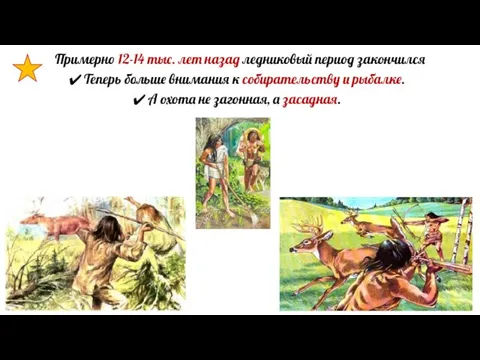 Примерно 12-14 тыс. лет назад ледниковый период закончился
✔ Теперь больше внимания к собирательству и рыбалке.
✔ А охота не загонная, а засадная.